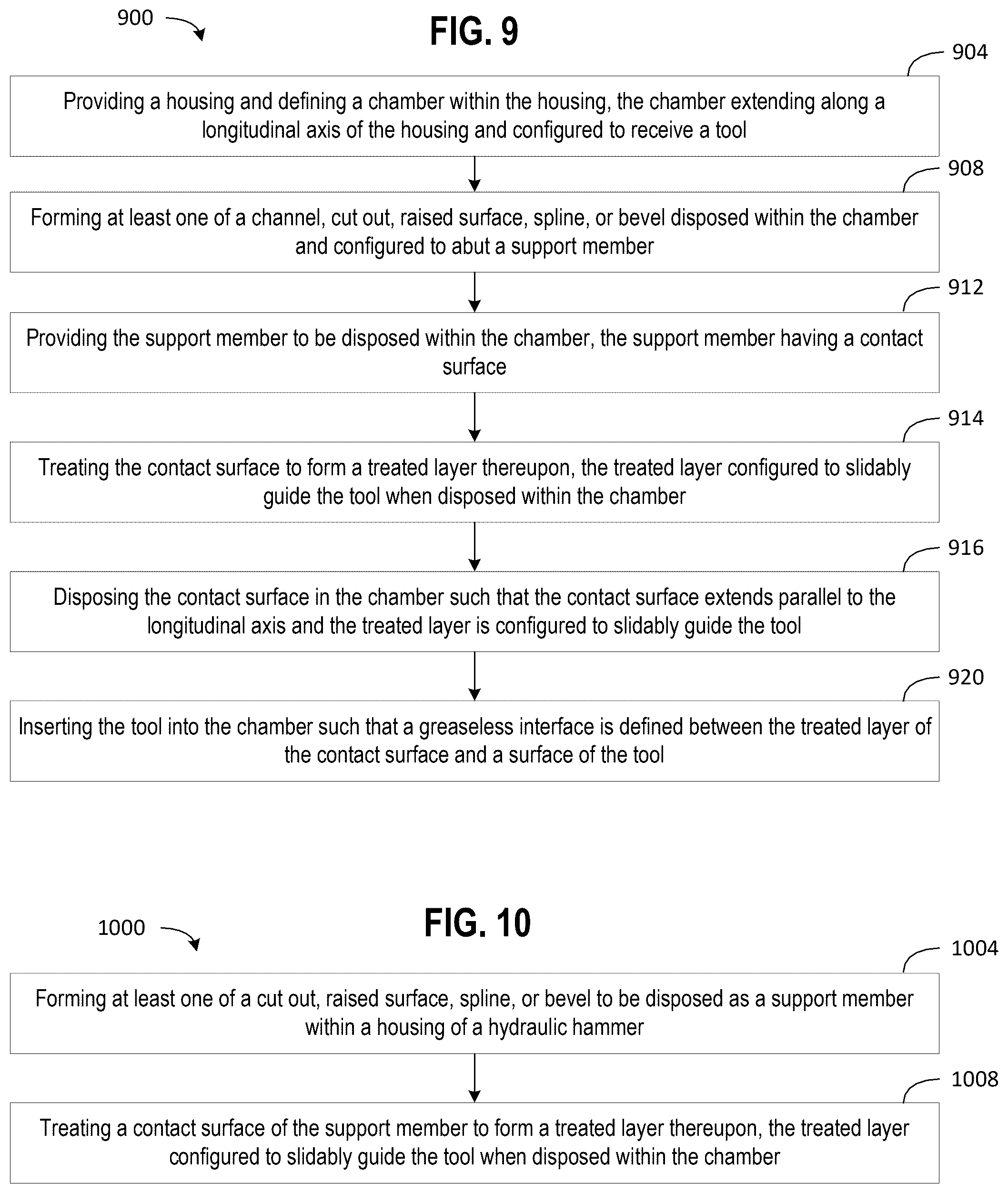 900

FIG. 9

904

Providing a housing and defining a chamber within the housing, the chamber extending along a longitudinal axis of the housing and configured to receive a tool

908

Forming at least one of a channel, cut out, raised surface, spline, or bevel disposed within the chamber and configured to abut a support member

912

Providing the support member to be disposed within the chamber, the support member having a contact surface

914

Treating the contact surface to form a treated layer thereupon, the treated layer configured to slidably guide the tool when disposed within the chamber

916

Disposing the contact surface in the chamber such that the contact surface extends parallel to the longitudinal axis and the treated layer is configured to slidably guide the tool

920

Inserting the tool into the chamber such that a greaseless interface is defined between the treated layer of the contact surface and a surface of the tool

1000

FIG. 10

1004

Forming at least one of a cut out, raised surface, spline, or bevel to be disposed as a support member within a housing of a hydraulic hammer

1008

Treating a contact surface of the support member to form a treated layer thereupon, the treated layer configured to slidably guide the tool when disposed within the chamber